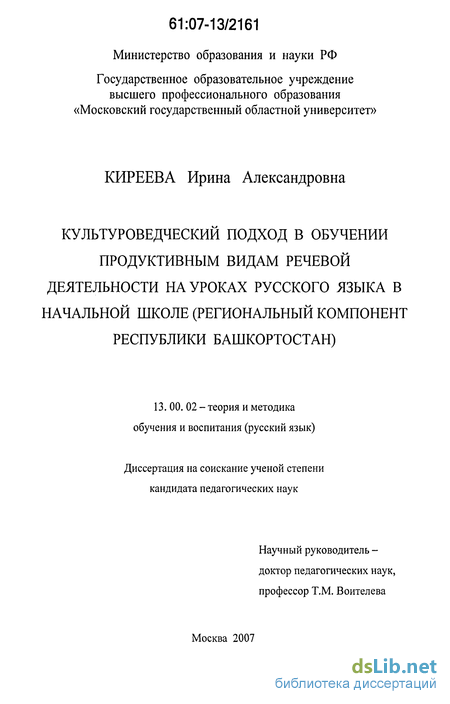 61:07-13/2161

Министерство образования и науки РФ

Государственное образовательное учреждение высшего профессионального образования «Московский государственный областной университет»

КИРЕЕВА Ирина Александровна

КУЛЬТУРОВЕДЧЕСКИЙ ПОДХОД В ОБУЧЕНИИ ПРОДУКТИВНЫМ ВИДАМ РЕЧЕВОЙ ДЕЯТЕЛЬНОСТИ НА УРОКАХ РУССКОГО ЯЗЫКА В НАЧАЛЬНОЙ ШКОЛЕ (РЕГИОНАЛЬНЫЙ КОМПОНЕНТ РЕСПУБЛИКИ БАШКОРТОСТАН)

13. 00. 02 – теория и методика обучения и воспитания (русский язык)

Диссертация на соискание ученой степени кандидата педагогических наук

Научный руководитель – доктор педагогических наук, профессор Т.М. Воителева

Москва 2007

dsLib.net
библиотека диссертаций